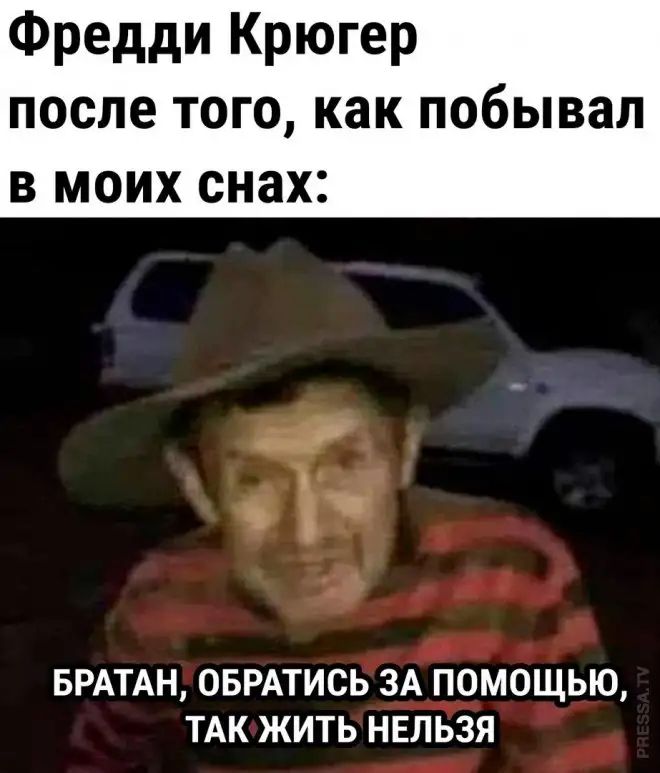 Фредди Крюгер после того, как побывал в моих снах:

БРАТАН, ОБРАТИСЬ ЗА ПОМОЩЬЮ, ТАК ЖИТЬ НЕЛЬЗЯ

PRESSA.TV